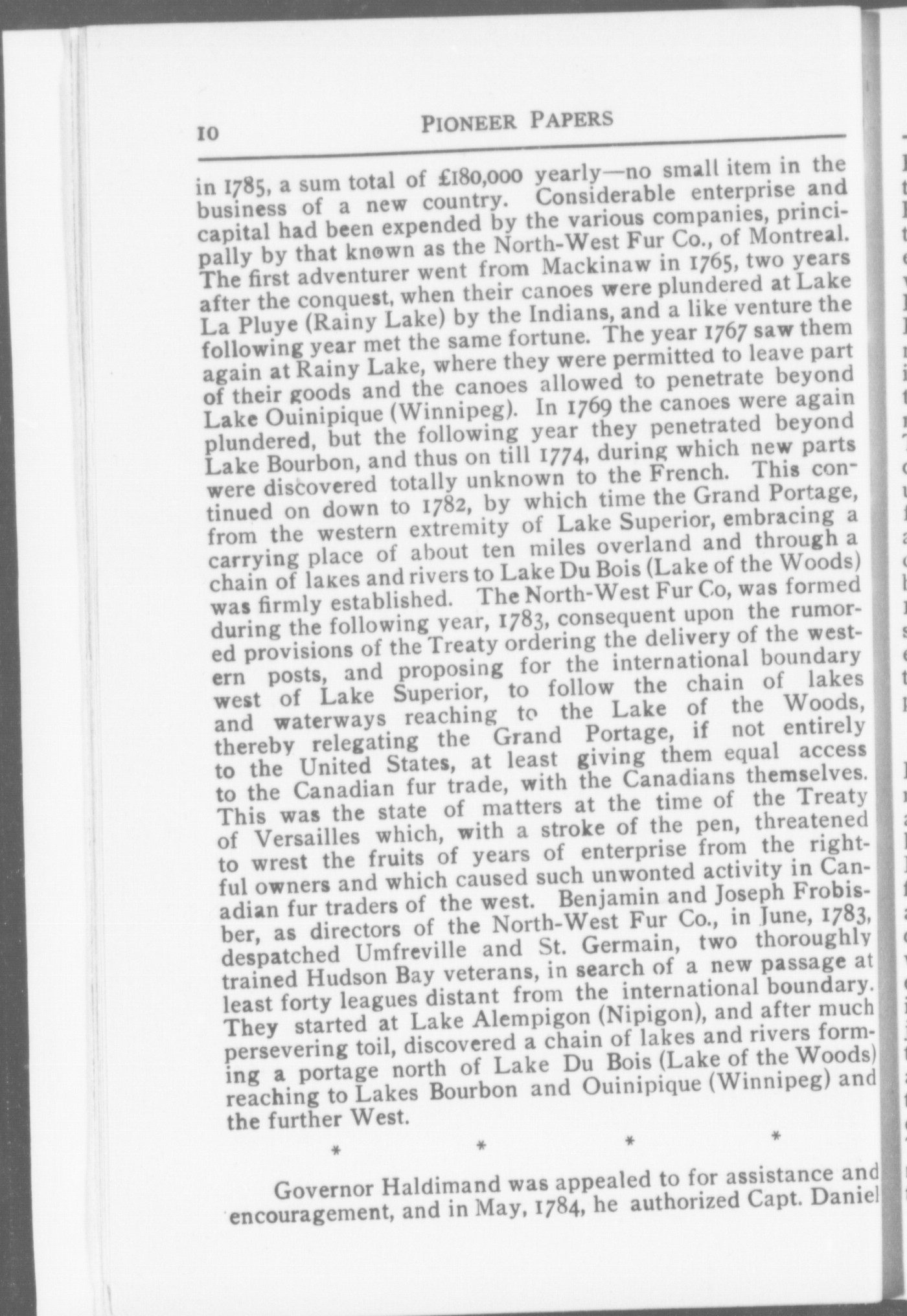 10

PIONEER PAPERS

in 1785, a sum total of £180,000 yearly—no small item in the business of a new country. Considerable enterprise and capital had been expended by the various companies, principally by that known as the North-West Fur Co., of Montreal. The first adventurer went from Mackinaw in 1765, two years after the conquest, when their canoes were plundered at Lake La Pluye (Rainy Lake) by the Indians, and a like venture the following year met the same fortune. The year 1767 saw them again at Rainy Lake, where they were permitted to leave part of their goods and the canoes allowed to penetrate beyond Lake Ouinipique (Winnipeg). In 1769 the canoes were again plundered, but the following year they penetrated beyond Lake Bourbon, and thus on till 1774, during which new parts were discovered totally unknown to the French. This continued on down to 1782, by which time the Grand Portage, from the western extremity of Lake Superior, embracing a carrying place of about ten miles overland and through a chain of lakes and rivers to Lake Du Bois (Lake of the Woods) was firmly established. The North-West Fur Co, was formed during the following year, 1783, consequent upon the rumored provisions of the Treaty ordering the delivery of the western posts, and proposing for the international boundary west of Lake Superior, to follow the chain of lakes and waterways reaching to the Lake of the Woods, thereby relegating the Grand Portage, if not entirely to the United States, at least giving them equal access to the Canadian fur trade, with the Canadians themselves. This was the state of matters at the time of the Treaty of Versailles which, with a stroke of the pen, threatened to wrest the fruits of years of enterprise from the rightful owners and which caused such unwonted activity in Canadian fur traders of the west. Benjamin and Joseph Frobisber, as directors of the North-West Fur Co., in June, 1783, despatched Umfreville and St. Germain, two thoroughly trained Hudson Bay veterans, in search of a new passage at least forty leagues distant from the international boundary. They started at Lake Alempigon (Nipigon), and after much persevering toil, discovered a chain of lakes and rivers forming a portage north of Lake Du Bois (Lake of the Woods) reaching to Lakes Bourbon and Ouinipique (Winnipeg) and the further West.

* * * *

Governor Haldimand was appealed to for assistance and encouragement, and in May, 1784, he authorized Capt. Daniel